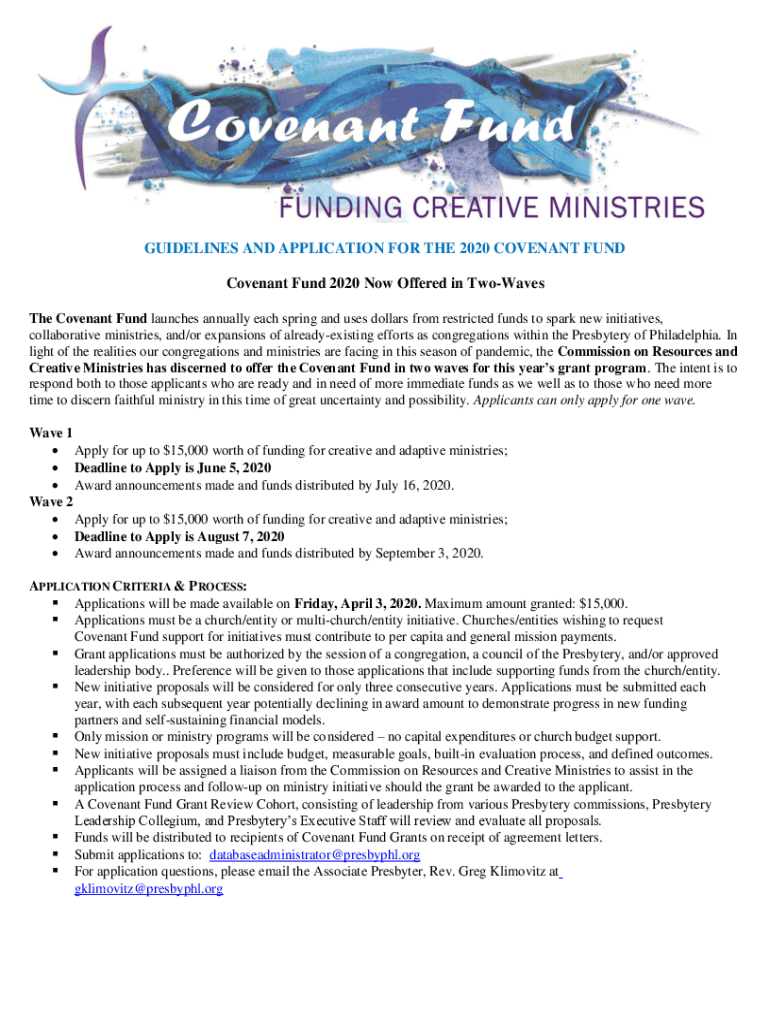 Covenant Fund
FUNDING CREATIVE MINISTRIES

GUIDELINES AND APPLICATION FOR THE 2020 COVENANT FUND

Covenant Fund 2020 Now Offered in Two-Waves

The Covenant Fund launches annually each spring and uses dollars from restricted funds to spark new initiatives, collaborative ministries, and/or expansions of already-existing efforts as congregations within the Presbytery of Philadelphia. In light of the realities our congregations and ministries are facing in this season of pandemic, the Commission on Resources and Creative Ministries has discerned to offer the Covenant Fund in two waves for this year's grant program. The intent is to respond both to those applicants who are ready and in need of more immediate funds as we well as to those who need more time to discern faithful ministry in this time of great uncertainty and possibility. Applicants can only apply for one wave.

Wave 1
• Apply for up to $15,000 worth of funding for creative and adaptive ministries;
• Deadline to Apply is June 5, 2020
• Award announcements made and funds distributed by July 16, 2020.
Wave 2
• Apply for up to $15,000 worth of funding for creative and adaptive ministries;
• Deadline to Apply is August 7, 2020
• Award announcements made and funds distributed by September 3, 2020.

APPLICATION CRITERIA & PROCESS:
▪ Applications will be made available on Friday, April 3, 2020. Maximum amount granted: $15,000.
▪ Applications must be a church/entity or multi-church/entity initiative. Churches/entities wishing to request Covenant Fund support for initiatives must contribute to per capita and general mission payments.
▪ Grant applications must be authorized by the session of a congregation, a council of the Presbytery, and/or approved leadership body.. Preference will be given to those applications that include supporting funds from the church/entity.
▪ New initiative proposals will be considered for only three consecutive years. Applications must be submitted each year, with each subsequent year potentially declining in award amount to demonstrate progress in new funding partners and self-sustaining financial models.
▪ Only mission or ministry programs will be considered – no capital expenditures or church budget support.
▪ New initiative proposals must include budget, measurable goals, built-in evaluation process, and defined outcomes.
▪ Applicants will be assigned a liaison from the Commission on Resources and Creative Ministries to assist in the application process and follow-up on ministry initiative should the grant be awarded to the applicant.
▪ A Covenant Fund Grant Review Cohort, consisting of leadership from various Presbytery commissions, Presbytery Leadership Collegium, and Presbytery's Executive Staff will review and evaluate all proposals.
▪ Funds will be distributed to recipients of Covenant Fund Grants on receipt of agreement letters.
▪ Submit applications to: databaseadministrator@presbyphl.org
▪ For application questions, please email the Associate Presbyter, Rev. Greg Klimovitz at gklimovitz@presbyphl.org